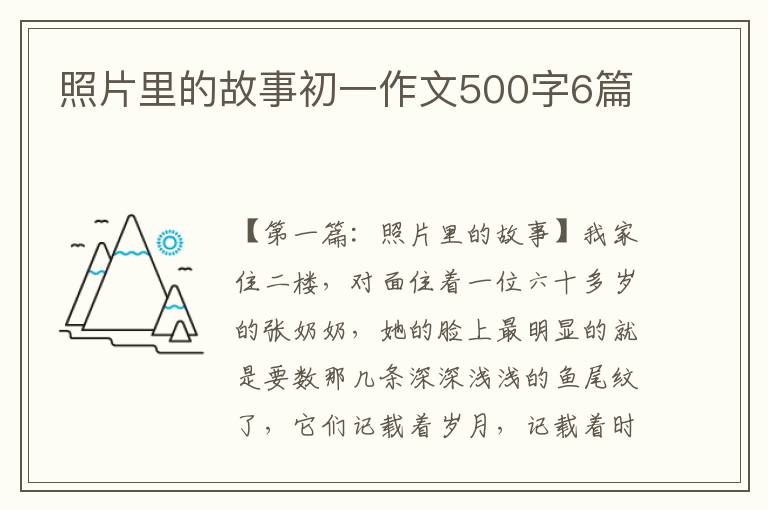 照片里的故事初一作文500字6篇

【第一篇：照片里的故事】我家住二楼，对面住着一位六十多岁的张奶奶，她的脸上最明显的就是要数那几条深深浅浅的鱼尾纹了，它们记载着岁月，记载着时